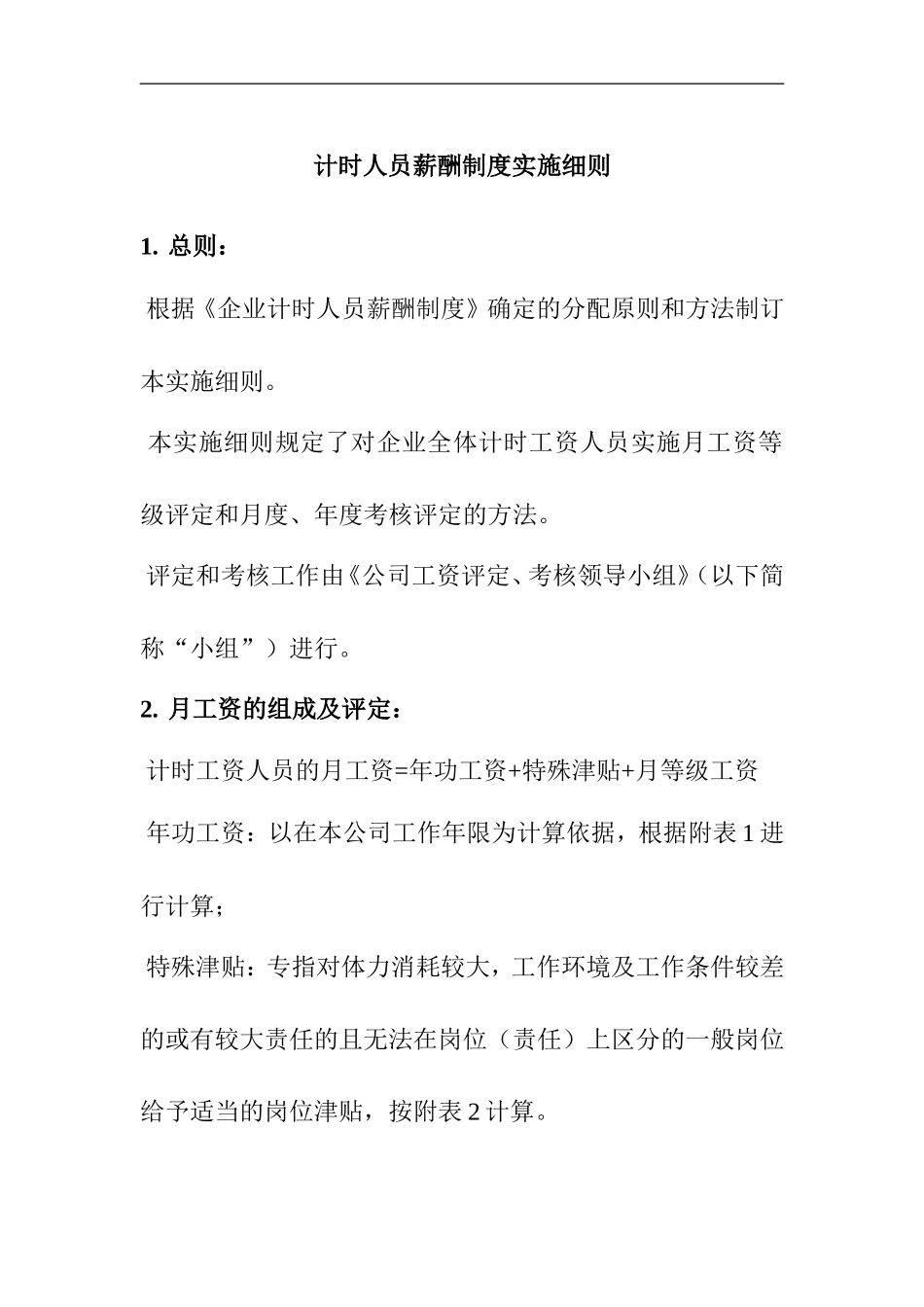 计时人员薪酬制度实施细则

1. 总则：

根据《企业计时人员薪酬制度》确定的分配原则和方法制订本实施细则。

本实施细则规定了对企业全体计时工资人员实施月工资等级评定和月度、年度考核评定的方法。

评定和考核工作由《公司工资评定、考核领导小组》（以下简称“小组”）进行。

2. 月工资的组成及评定：

计时工资人员的月工资=年功工资+特殊津贴+月等级工资

年功工资：以在本公司工作年限为计算依据，根据附表 1 进行计算；

特殊津贴：专指对体力消耗较大，工作环境及工作条件较差的或有较大责任的且无法在岗位（责任）上区分的一般岗位给予适当的岗位津贴，按附表 2 计算。